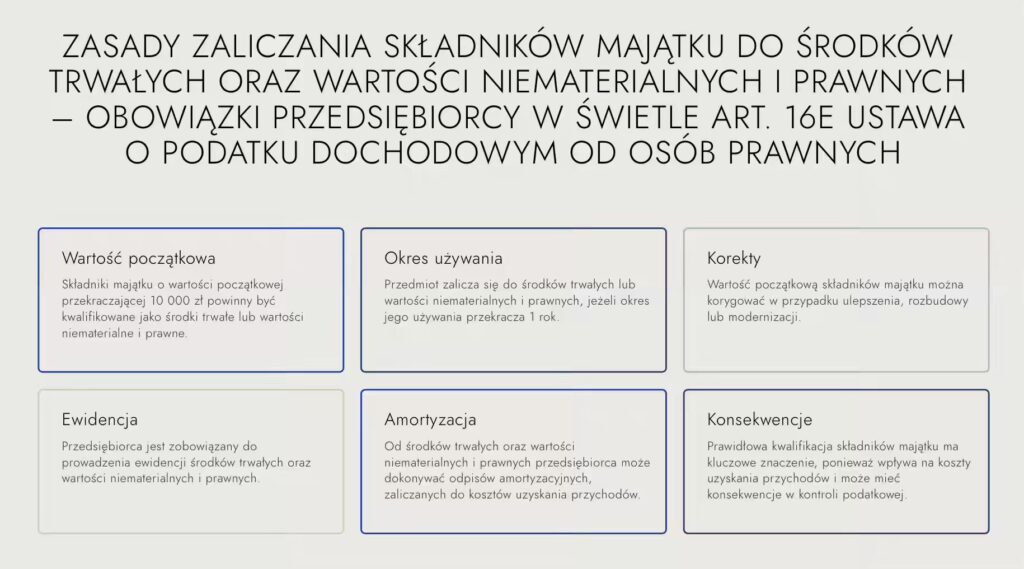 ZASADY ZALICZANIA SKŁADNIKÓW MAJĄTKU DO ŚRODKÓW TRWAŁYCH ORAZ WARTOŚCI NIEMATERIALNYCH I PRAWNYCH – OBOWIĄZKI PRZEDSIĘBIORCY W ŚWIETLE ART. 16E USTAWA O PODATKU DOCHODOWYM OD OSÓB PRAWNYCH

Wartość początkowa

Składniki majątku o wartości początkowej przekraczającej 10 000 zł powinny być kwalifikowane jako środki trwałe lub wartości niematerialne i prawne.

Okres używania

Przedmiot zalicza się do środków trwałych lub wartości niematerialnych i prawnych, jeżeli okres jego używania przekracza 1 rok.

Korekty

Wartość początkową składników majątku można korygować w przypadku ulepszenia, rozbudowy lub modernizacji.

Ewidencja

Przedsiębiorca jest zobowiązany do prowadzenia ewidencji środków trwałych oraz wartości niematerialnych i prawnych.

Amortyzacja

Od środków trwałych oraz wartości niematerialnych i prawnych przedsiębiorca może dokonywać odpisów amortyzacyjnych, zaliczanych do kosztów uzyskania przychodów.

Konsekwencje

Prawidłowa kwalifikacja składników majątku ma kluczowe znaczenie, ponieważ wpływa na koszty uzyskania przychodów i może mieć konsekwencje w kontroli podatkowej.